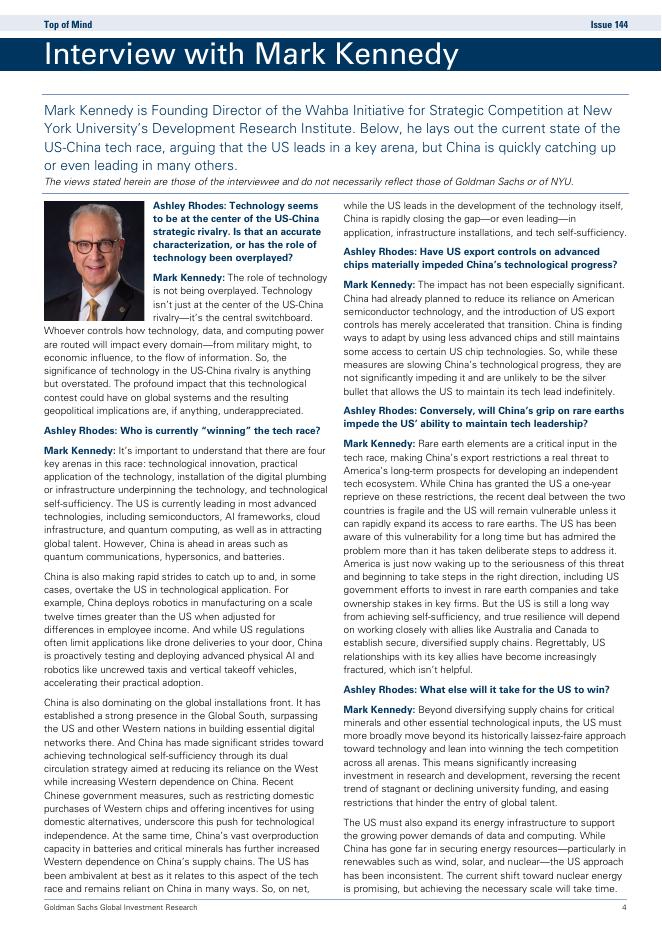 Top of Mind
Issue 144

Interview with Mark Kennedy

Mark Kennedy is Founding Director of the Wahba Initiative for Strategic Competition at New York University's Development Research Institute. Below, he lays out the current state of the US-China tech race, arguing that the US leads in a key arena, but China is quickly catching up or even leading in many others.

The views stated herein are those of the interviewee and do not necessarily reflect those of Goldman Sachs or of NYU.

Ashley Rhodes: Technology seems to be at the center of the US-China strategic rivalry. Is that an accurate characterization, or has the role of technology been overplayed?

Mark Kennedy: The role of technology is not being overplayed. Technology isn't just at the center of the US-China rivalry—it's the central switchboard. Whoever controls how technology, data, and computing power are routed will impact every domain—from military might, to economic influence, to the flow of information. So, the significance of technology in the US-China rivalry is anything but overstated. The profound impact that this technological contest could have on global systems and the resulting geopolitical implications are, if anything, underappreciated.

Ashley Rhodes: Who is currently "winning" the tech race?

Mark Kennedy: It's important to understand that there are four key arenas in this race: technological innovation, practical application of the technology, installation of the digital plumbing or infrastructure underpinning the technology, and technological self-sufficiency. The US is currently leading in most advanced technologies, including semiconductors, AI frameworks, cloud infrastructure, and quantum computing, as well as in attracting global talent. However, China is ahead in areas such as quantum communications, hypersonics, and batteries.

China is also making rapid strides to catch up to and, in some cases, overtake the US in technological application. For example, China deploys robotics in manufacturing on a scale twelve times greater than the US when adjusted for differences in employee income. And while US regulations often limit applications like drone deliveries to your door, China is proactively testing and deploying advanced physical AI and robotics like uncrewed taxis and vertical takeoff vehicles, accelerating their practical adoption.

China is also dominating on the global installations front. It has established a strong presence in the Global South, surpassing the US and other Western nations in building essential digital networks there. And China has made significant strides toward achieving technological self-sufficiency through its dual circulation strategy aimed at reducing its reliance on the West while increasing Western dependence on China. Recent Chinese government measures, such as restricting domestic purchases of Western chips and offering incentives for using domestic alternatives, underscore this push for technological independence. At the same time, China's vast overproduction capacity in batteries and critical minerals has further increased Western dependence on China's supply chains. The US has been ambivalent at best as it relates to this aspect of the tech race and remains reliant on China in many ways. So, on net, while the US leads in the development of the technology itself, China is rapidly closing the gap—or even leading—in application, infrastructure installations, and tech self-sufficiency.

Ashley Rhodes: Have US export controls on advanced chips materially impeded China's technological progress?

Mark Kennedy: The impact has not been especially significant. China had already planned to reduce its reliance on American semiconductor technology, and the introduction of US export controls has merely accelerated that transition. China is finding ways to adapt by using less advanced chips and still maintains some access to certain US chip technologies. So, while these measures are slowing China's technological progress, they are not significantly impeding it and are unlikely to be the silver bullet that allows the US to maintain its tech lead indefinitely.

Ashley Rhodes: Conversely, will China's grip on rare earths impede the US' ability to maintain tech leadership?

Mark Kennedy: Rare earth elements are a critical input in the tech race, making China's export restrictions a real threat to America's long-term prospects for developing an independent tech ecosystem. While China has granted the US a one-year reprieve on these restrictions, the recent deal between the two countries is fragile and the US will remain vulnerable unless it can rapidly expand its access to rare earths. The US has been aware of this vulnerability for a long time but has admired the problem more than it has taken deliberate steps to address it. America is just now waking up to the seriousness of this threat and beginning to take steps in the right direction, including US government efforts to invest in rare earth companies and take ownership stakes in key firms. But the US is still a long way from achieving self-sufficiency, and true resilience will depend on working closely with allies like Australia and Canada to establish secure, diversified supply chains. Regrettably, US relationships with its key allies have become increasingly fractured, which isn't helpful.

Ashley Rhodes: What else will it take for the US to win?

Mark Kennedy: Beyond diversifying supply chains for critical minerals and other essential technological inputs, the US must more broadly move beyond its historically laissez-faire approach toward technology and lean into winning the tech competition across all arenas. This means significantly increasing investment in research and development, reversing the recent trend of stagnant or declining university funding, and easing restrictions that hinder the entry of global talent.

The US must also expand its energy infrastructure to support the growing power demands of data and computing. While China has gone far in securing energy resources—particularly in renewables such as wind, solar, and nuclear—the US approach has been inconsistent. The current shift toward nuclear energy is promising, but achieving the necessary scale will take time.

Goldman Sachs Global Investment Research
4